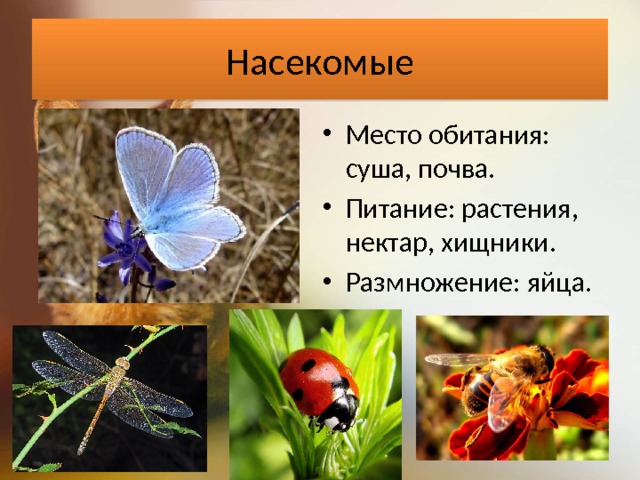 Насекомые

• Место обитания: суша, почва.
• Питание: растения, нектар, хищники.
• Размножение: яйца.